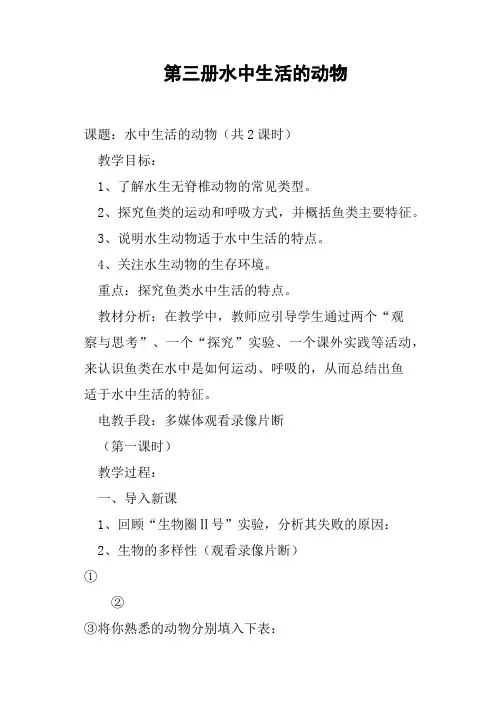 第三册水中生活的动物

课题：水中生活的动物（共2课时）

教学目标：

1、了解水生无脊椎动物的常见类型。

2、探究鱼类的运动和呼吸方式，并概括鱼类主要特征。

3、说明水生动物适于水中生活的特点。

4、关注水生动物的生存环境。

重点：探究鱼类水中生活的特点。

教材分析：在教学中，教师应引导学生通过两个“观察与思考”、一个“探究”实验、一个课外实践等活动，来认识鱼类在水中是如何运动、呼吸的，从而总结出鱼适于水中生活的特征。

电教手段：多媒体观看录像片断

（第一课时）

教学过程：

一、导入新课

1、回顾“生物圈Ⅱ号”实验，分析其失败的原因：

2、生物的多样性（观看录像片断）

①

②

③将你熟悉的动物分别填入下表：